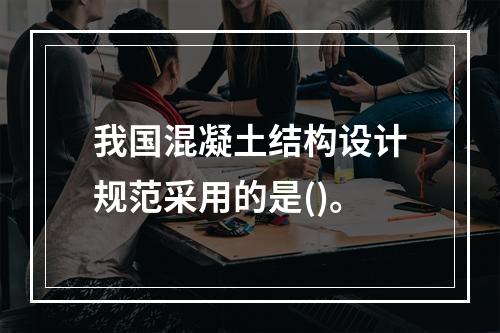 我国混凝土结构设计规范采用的是()。